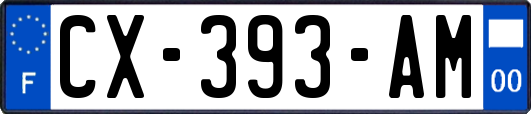 F
CX-393-AM
00